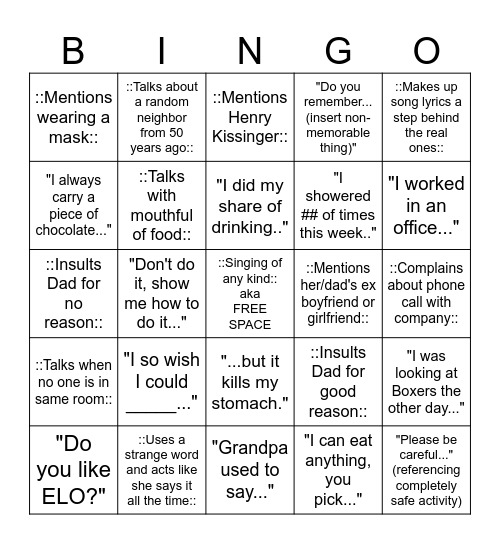 | B | I | N | G | O |
|---|---|---|---|---|
| ::Mentions wearing a mask:: | ::Talks about a random neighbor from 50 years ago:: | ::Mentions Henry Kissinger:: | "Do you remember... (insert non-memorable thing)" | ::Makes up song lyrics a step behind the real ones:: |
| "I always carry a piece of chocolate..." | ::Talks with mouthful of food:: | "I did my share of drinking.." | "I showered ## of times this week.." | "I worked in an office..." |
| ::Insults Dad for no reason:: | "Don't do it, show me how to do it..." | ::Singing of any kind:: aka FREE SPACE | ::Mentions her/dad's ex boyfriend or girlfriend:: | ::Complains about phone call with company:: |
| ::Talks when no one is in same room:: | "I so wish I could ______..." | "...but it kills my stomach." | ::Insults Dad for good reason:: | "I was looking at Boxers the other day..." |
| "Do you like ELO?" | ::Uses a strange word and acts like she says it all the time:: | "Grandpa used to say..." | "I can eat anything, you pick..." | "Please be careful..." (referencing completely safe activity) |